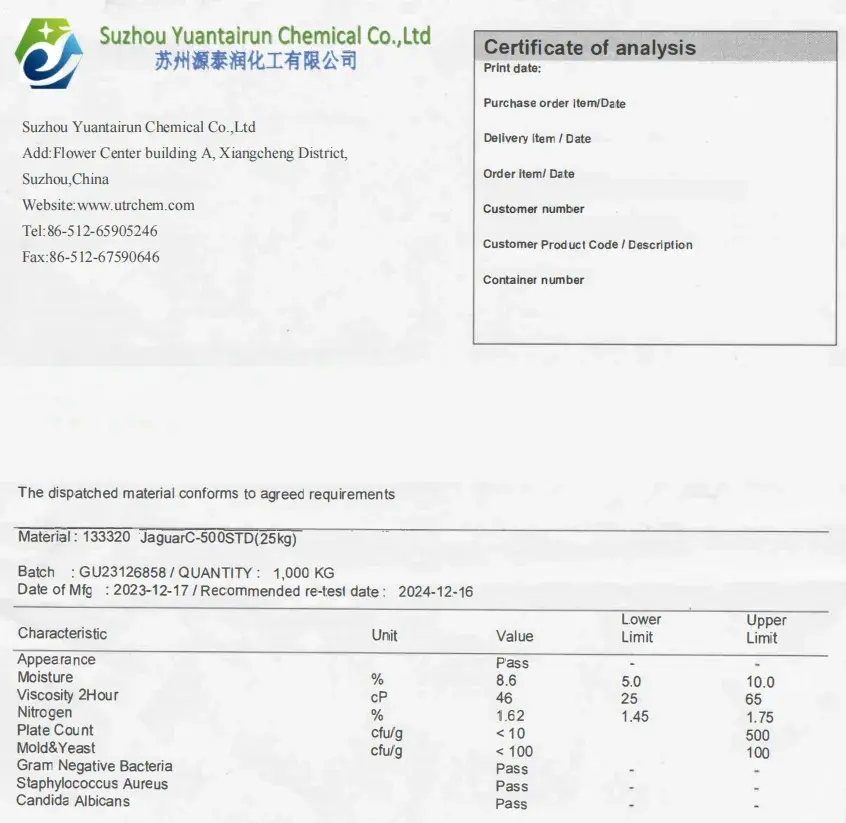 Suzhou Yuantairun Chemical Co.,Ltd
苏州源泰润化工有限公司

Suzhou Yuantairun Chemical Co.,Ltd
Add:Flower Center building A, Xiangcheng District, Suzhou,China
Website:www.utrchem.com
Tel:86-512-65905246
Fax:86-512-67590646

Certificate of analysis
Print date:
Purchase order item/Date
Delivery item / Date
Order item/ Date
Customer number
Customer Product Code / Description
Container number

The dispatched material conforms to agreed requirements

Material : 133320 JaguarC-500STD(25kg)

Batch : GU23126858 / QUANTITY : 1,000 KG
Date of Mfg : 2023-12-17 / Recommended re-test date : 2024-12-16

| Characteristic | Unit | Value | Lower Limit | Upper Limit |
|---|---|---|---|---|
| Appearance | | Pass | - | - |
| Moisture | % | 8.6 | 5.0 | 10.0 |
| Viscosity 2Hour | cP | 46 | 25 | 65 |
| Nitrogen | % | 1.62 | 1.45 | 1.75 |
| Plate Count | cfu/g | < 10 | | 500 |
| Mold&Yeast | cfu/g | < 100 | | 100 |
| Gram Negative Bacteria | | Pass | - | - |
| Staphylococcus Aureus | | Pass | - | - |
| Candida Albicans | | Pass | - | - |